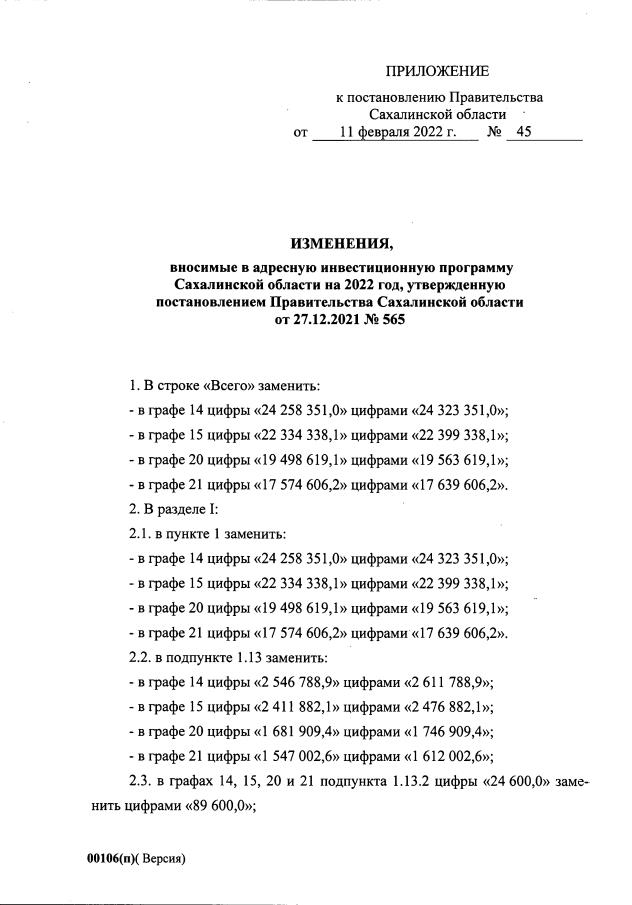 ПРИЛОЖЕНИЕ

к постановлению Правительства Сахалинской области
от 11 февраля 2022 г. № 45

ИЗМЕНЕНИЯ,
вносимые в адресную инвестиционную программу Сахалинской области на 2022 год, утвержденную постановлением Правительства Сахалинской области от 27.12.2021 № 565

1. В строке «Всего» заменить:
- в графе 14 цифры «24 258 351,0» цифрами «24 323 351,0»;
- в графе 15 цифры «22 334 338,1» цифрами «22 399 338,1»;
- в графе 20 цифры «19 498 619,1» цифрами «19 563 619,1»;
- в графе 21 цифры «17 574 606,2» цифрами «17 639 606,2».
2. В разделе I:
2.1. в пункте 1 заменить:
- в графе 14 цифры «24 258 351,0» цифрами «24 323 351,0»;
- в графе 15 цифры «22 334 338,1» цифрами «22 399 338,1»;
- в графе 20 цифры «19 498 619,1» цифрами «19 563 619,1»;
- в графе 21 цифры «17 574 606,2» цифрами «17 639 606,2».
2.2. в подпункте 1.13 заменить:
- в графе 14 цифры «2 546 788,9» цифрами «2 611 788,9»;
- в графе 15 цифры «2 411 882,1» цифрами «2 476 882,1»;
- в графе 20 цифры «1 681 909,4» цифрами «1 746 909,4»;
- в графе 21 цифры «1 547 002,6» цифрами «1 612 002,6»;
2.3. в графах 14, 15, 20 и 21 подпункта 1.13.2 цифры «24 600,0» заменить цифрами «89 600,0»;

00106(п)( Версия)